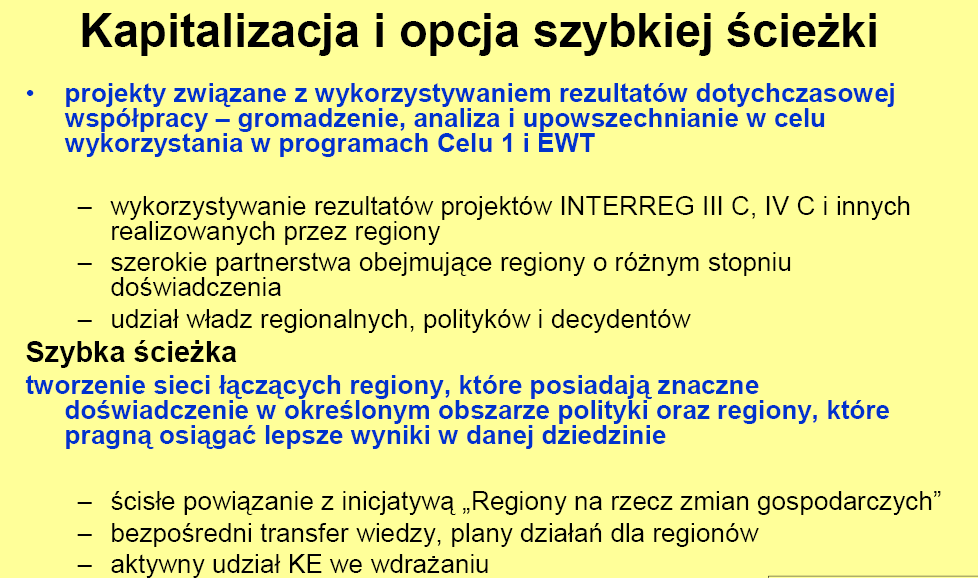 Kapitalizacja i opcja szybkiej ścieżki

• projekty związane z wykorzystywaniem rezultatów dotychczasowej współpracy – gromadzenie, analiza i upowszechnianie w celu wykorzystania w programach Celu 1 i EWT

– wykorzystywanie rezultatów projektów INTERREG III C, IV C i innych realizowanych przez regiony
– szerokie partnerstwa obejmujące regiony o różnym stopniu doświadczenia
– udział władz regionalnych, polityków i decydentów

Szybka ścieżka
tworzenie sieci łączących regiony, które posiadają znaczne doświadczenie w określonym obszarze polityki oraz regiony, które pragną osiągać lepsze wyniki w danej dziedzinie

– ścisłe powiązanie z inicjatywą „Regiony na rzecz zmian gospodarczych"
– bezpośredni transfer wiedzy, plany działań dla regionów
– aktywny udział KE we wdrażaniu